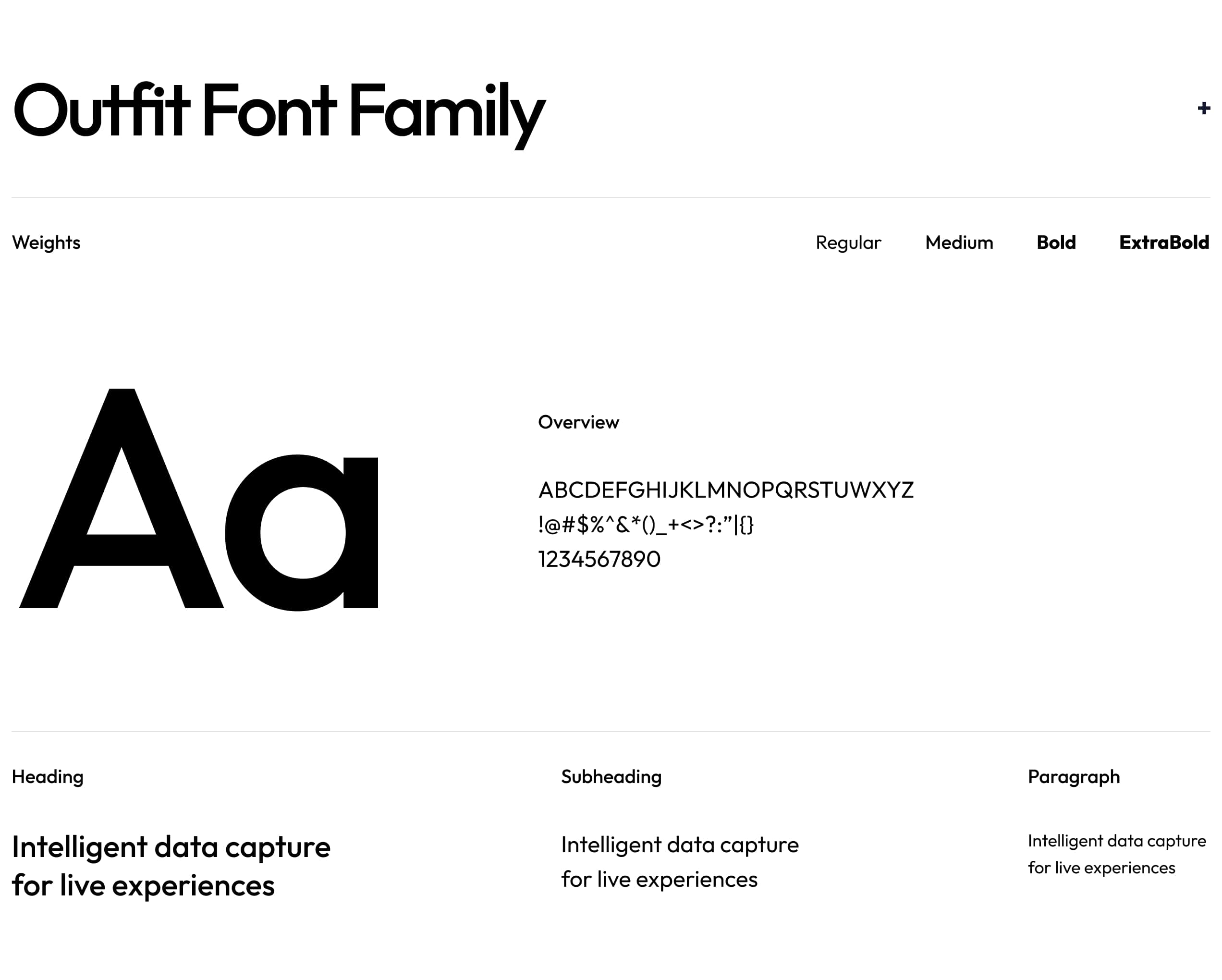 Outfit Font Family

+

Weights

Regular Medium Bold ExtraBold

Aa

Overview

ABCDEFGHIJKLMNOPQRSTUWXYZ
!@#$%^&*()_+<>?:"|{}
1234567890

Heading

Intelligent data capture for live experiences

Subheading

Intelligent data capture for live experiences

Paragraph

Intelligent data capture for live experiences